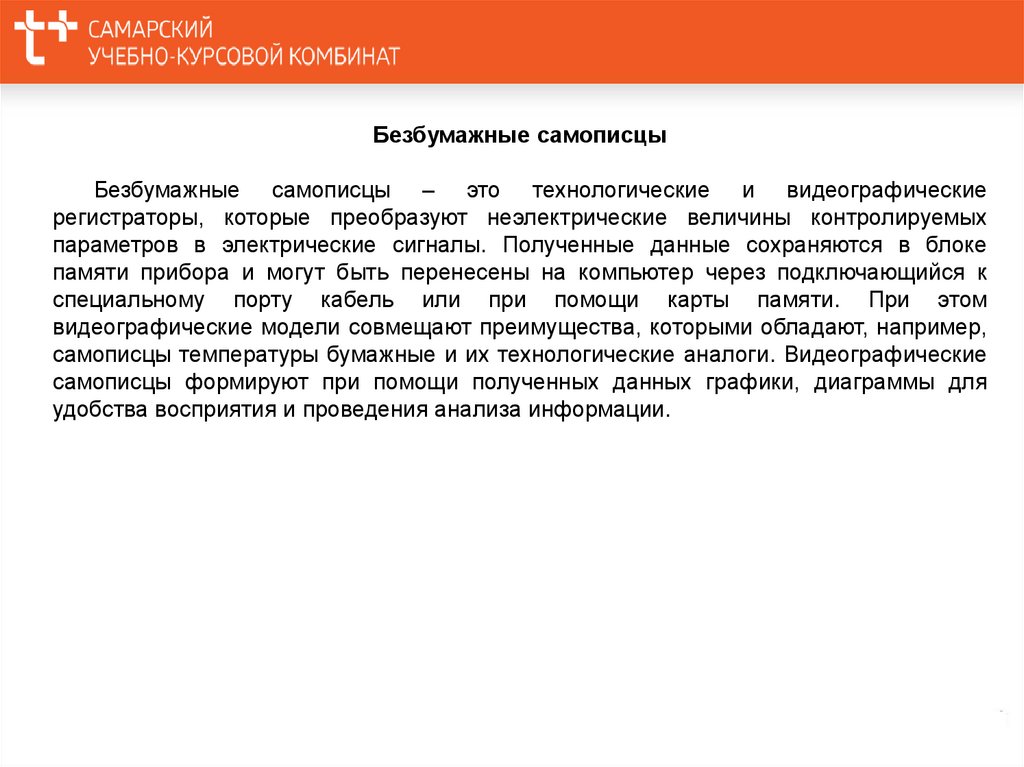 САМАРСКИЙ
УЧЕБНО-КУРСОВОЙ КОМБИНАТ

Безбумажные самописцы

Безбумажные самописцы – это технологические и видеографические регистраторы, которые преобразуют неэлектрические величины контролируемых параметров в электрические сигналы. Полученные данные сохраняются в блоке памяти прибора и могут быть перенесены на компьютер через подключающийся к специальному порту кабель или при помощи карты памяти. При этом видеографические модели совмещают преимущества, которыми обладают, например, самописцы температуры бумажные и их технологические аналоги. Видеографические самописцы формируют при помощи полученных данных графики, диаграммы для удобства восприятия и проведения анализа информации.